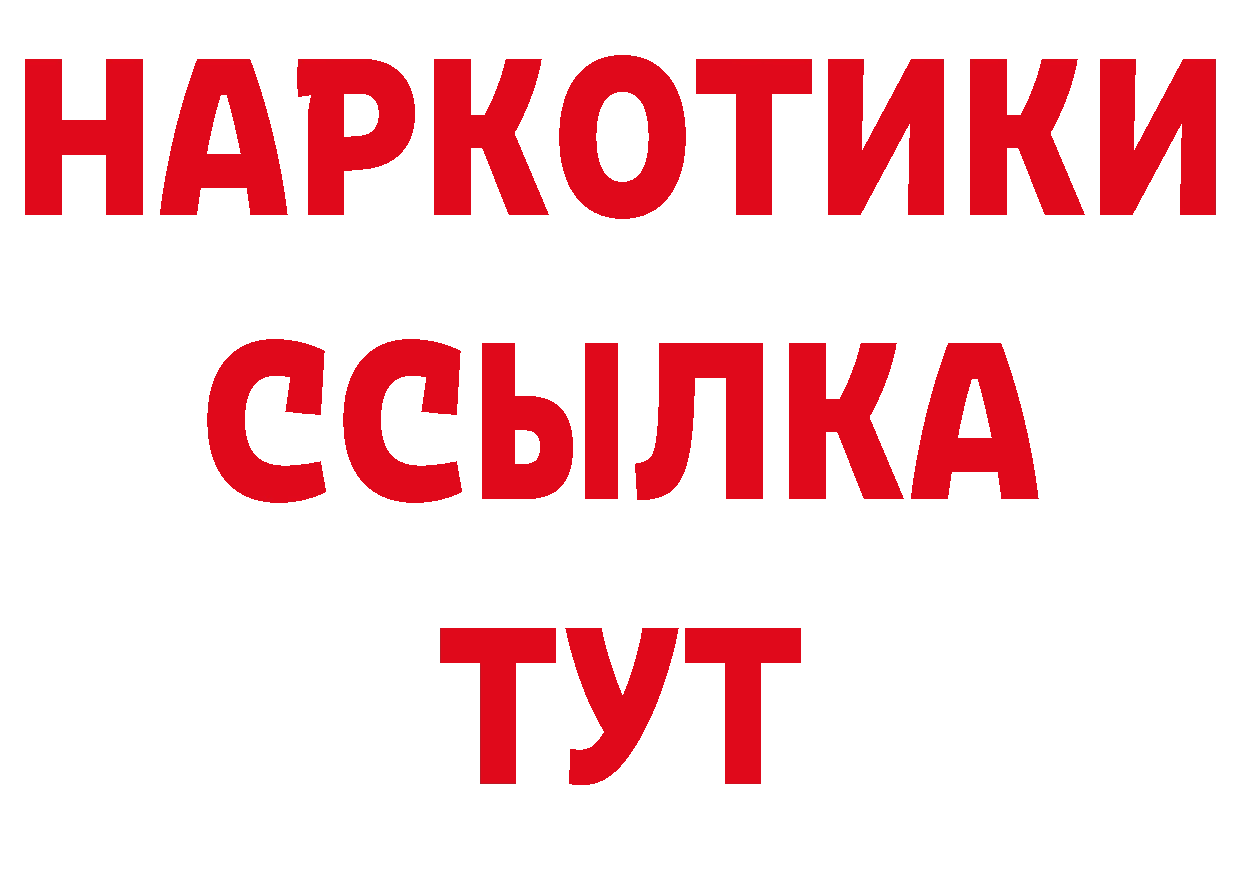 НАРКОТИКИ
ССЫЛКА
ТУТ